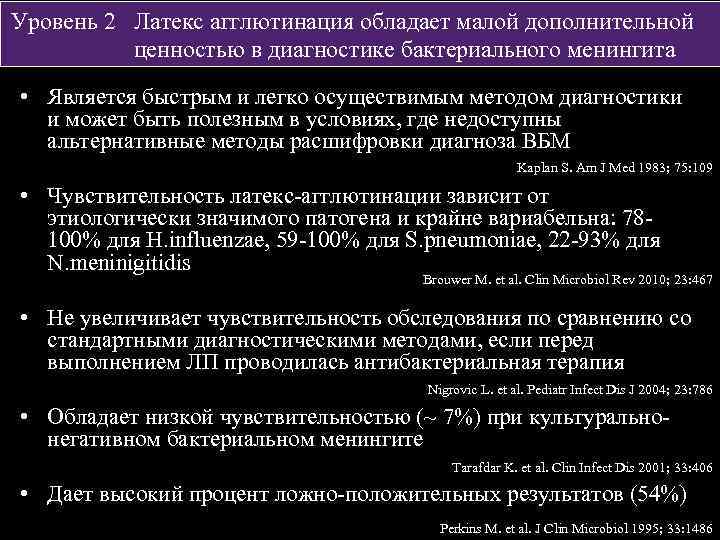 Уровень 2 Латекс агглютинация обладает малой дополнительной ценностью в диагностике бактериального менингита

• Является быстрым и легко осуществимым методом диагностики и может быть полезным в условиях, где недоступны альтернативные методы расшифровки диагноза ВБМ

Kaplan S. Am J Med 1983; 75:109

• Чувствительность латекс-агглютинации зависит от этиологически значимого патогена и крайне вариабельна: 78-100% для H.influenzae, 59-100% для S.pneumoniae, 22-93% для N.meninigitidis

Brouwer M. et al. Clin Microbiol Rev 2010; 23:467

• Не увеличивает чувствительность обследования по сравнению со стандартными диагностическими методами, если перед выполнением ЛП проводилась антибактериальная терапия

Nigrovic L. et al. Pediatr Infect Dis J 2004; 23:786

• Обладает низкой чувствительностью (~ 7%) при культурально-негативном бактериальном менингите

Tarafdar K. et al. Clin Infect Dis 2001; 33:406

• Дает высокий процент ложно-положительных результатов (54%)

Perkins M. et al. J Clin Microbiol 1995; 33:1486